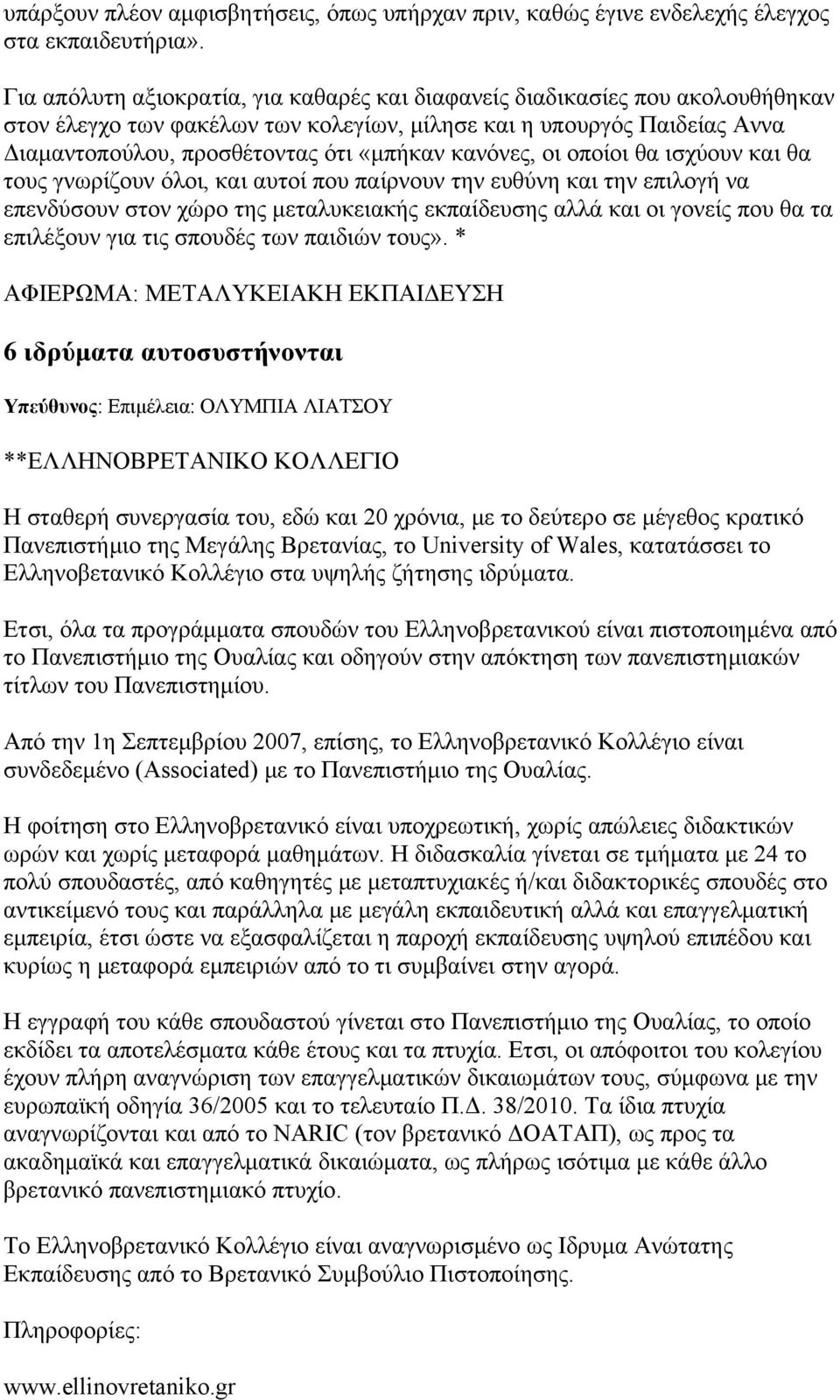 υπάρξουν πλέον αμφισβητήσεις, όπως υπήρχαν πριν, καθώς έγινε ενδελεχής έλεγχος στα εκπαιδευτήρια».

Για απόλυτη αξιοκρατία, για καθαρές και διαφανείς διαδικασίες που ακολουθήθηκαν στον έλεγχο των φακέλων των κολεγίων, μίλησε και η υπουργός Παιδείας Αννα Διαμαντοπούλου, προσθέτοντας ότι «μπήκαν κανόνες, οι οποίοι θα ισχύουν και θα τους γνωρίζουν όλοι, και αυτοί που παίρνουν την ευθύνη και την επιλογή να επενδύσουν στον χώρο της μεταλυκειακής εκπαίδευσης αλλά και οι γονείς που θα τα επιλέξουν για τις σπουδές των παιδιών τους». *

ΑΦΙΕΡΩΜΑ: ΜΕΤΑΛΥΚΕΙΑΚΗ ΕΚΠΑΙΔΕΥΣΗ

6 ιδρύματα αυτοσυστήνονται

Υπεύθυνος: Επιμέλεια: ΟΛΥΜΠΙΑ ΛΙΑΤΣΟΥ

**ΕΛΛΗΝΟΒΡΕΤΑΝΙΚΟ ΚΟΛΛΕΓΙΟ

Η σταθερή συνεργασία του, εδώ και 20 χρόνια, με το δεύτερο σε μέγεθος κρατικό Πανεπιστήμιο της Μεγάλης Βρετανίας, το University of Wales, κατατάσσει το Ελληνοβετανικό Κολλέγιο στα υψηλής ζήτησης ιδρύματα.

Ετσι, όλα τα προγράμματα σπουδών του Ελληνοβρετανικού είναι πιστοποιημένα από το Πανεπιστήμιο της Ουαλίας και οδηγούν στην απόκτηση των πανεπιστημιακών τίτλων του Πανεπιστημίου.

Από την 1η Σεπτεμβρίου 2007, επίσης, το Ελληνοβρετανικό Κολλέγιο είναι συνδεδεμένο (Associated) με το Πανεπιστήμιο της Ουαλίας.

Η φοίτηση στο Ελληνοβρετανικό είναι υποχρεωτική, χωρίς απώλειες διδακτικών ωρών και χωρίς μεταφορά μαθημάτων. Η διδασκαλία γίνεται σε τμήματα με 24 το πολύ σπουδαστές, από καθηγητές με μεταπτυχιακές ή/και διδακτορικές σπουδές στο αντικείμενό τους και παράλληλα με μεγάλη εκπαιδευτική αλλά και επαγγελματική εμπειρία, έτσι ώστε να εξασφαλίζεται η παροχή εκπαίδευσης υψηλού επιπέδου και κυρίως η μεταφορά εμπειριών από το τι συμβαίνει στην αγορά.

Η εγγραφή του κάθε σπουδαστού γίνεται στο Πανεπιστήμιο της Ουαλίας, το οποίο εκδίδει τα αποτελέσματα κάθε έτους και τα πτυχία. Ετσι, οι απόφοιτοι του κολεγίου έχουν πλήρη αναγνώριση των επαγγελματικών δικαιωμάτων τους, σύμφωνα με την ευρωπαϊκή οδηγία 36/2005 και το τελευταίο Π.Δ. 38/2010. Τα ίδια πτυχία αναγνωρίζονται και από το NARIC (τον βρετανικό ΔΟΑΤΑΠ), ως προς τα ακαδημαϊκά και επαγγελματικά δικαιώματα, ως πλήρως ισότιμα με κάθε άλλο βρετανικό πανεπιστημιακό πτυχίο.

Το Ελληνοβρετανικό Κολλέγιο είναι αναγνωρισμένο ως Ιδρυμα Ανώτατης Εκπαίδευσης από το Βρετανικό Συμβούλιο Πιστοποίησης.

Πληροφορίες:

www.ellinovretaniko.gr